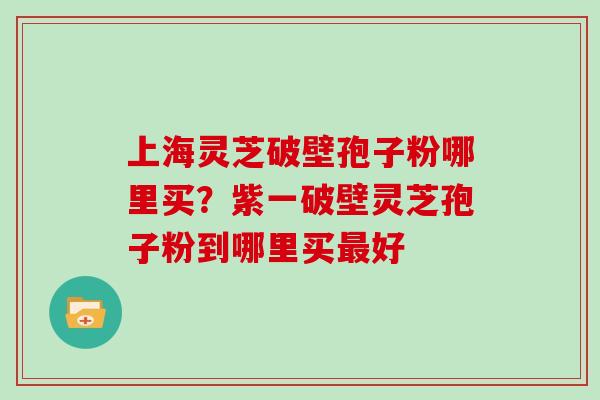 上海灵芝破壁孢子粉哪里买？紫一破壁灵芝孢子粉到哪里买最好